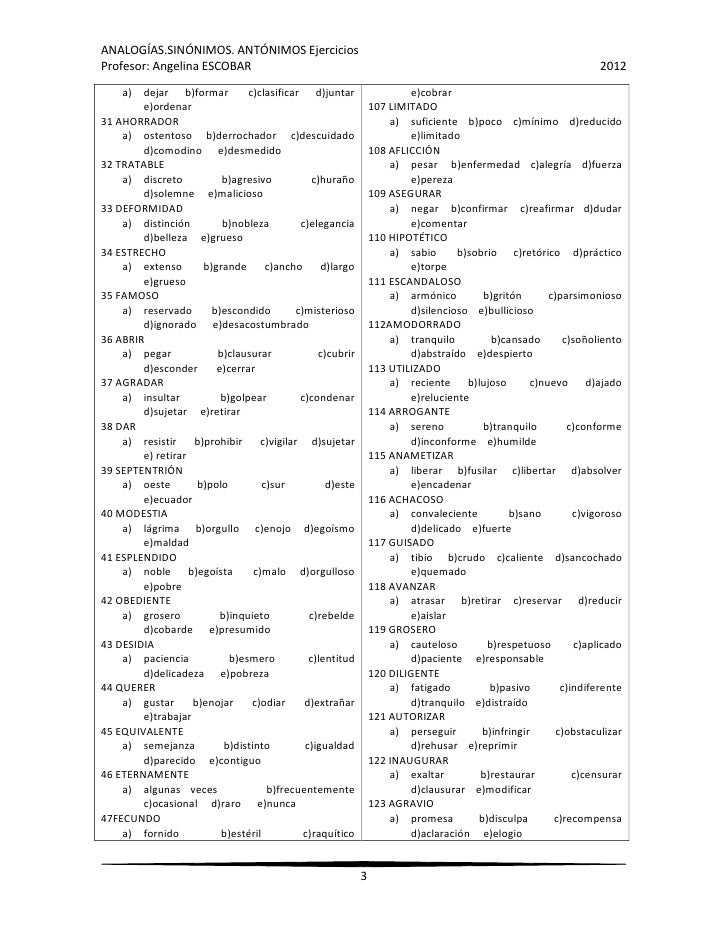 ANALOGÍAS.SINÓNIMOS. ANTÓNIMOS Ejercicios
Profesor: Angelina ESCOBAR 2012

a) dejar b)formar c)clasificar d)juntar e)ordenar
31 AHORRADOR
a) ostentoso b)derrochador c)descuidado d)comodino e)desmedido
32 TRATABLE
a) discreto b)agresivo c)huraño d)solemne e)malicioso
33 DEFORMIDAD
a) distinción b)nobleza c)elegancia d)belleza e)grueso
34 ESTRECHO
a) extenso b)grande c)ancho d)largo e)grueso
35 FAMOSO
a) reservado b)escondido c)misterioso d)ignorado e)desacostumbrado
36 ABRIR
a) pegar b)clausurar c)cubrir d)esconder e)cerrar
37 AGRADAR
a) insultar b)golpear c)condenar d)sujetar e)retirar
38 DAR
a) resistir b)prohibir c)vigilar d)sujetar e) retirar
39 SEPTENTRIÓN
a) oeste b)polo c)sur d)este e)ecuador
40 MODESTIA
a) lágrima b)orgullo c)enojo d)egoísmo e)maldad
41 ESPLENDIDO
a) noble b)egoísta c)malo d)orgulloso e)pobre
42 OBEDIENTE
a) grosero b)inquieto c)rebelde d)cobarde e)presumido
43 DESIDIA
a) paciencia b)esmero c)lentitud d)delicadeza e)pobreza
44 QUERER
a) gustar b)enojar c)odiar d)extrañar e)trabajar
45 EQUIVALENTE
a) semejanza b)distinto c)igualdad d)parecido e)contiguo
46 ETERNAMENTE
a) algunas veces b)frecuentemente c)ocasional d)raro e)nunca
47FECUNDO
a) fornido b)estéril c)raquítico

e)cobrar
107 LIMITADO
a) suficiente b)poco c)mínimo d)reducido e)limitado
108 AFLICCIÓN
a) pesar b)enfermedad c)alegría d)fuerza e)pereza
109 ASEGURAR
a) negar b)confirmar c)reafirmar d)dudar e)comentar
110 HIPOTÉTICO
a) sabio b)sobrio c)retórico d)práctico e)torpe
111 ESCANDALOSO
a) armónico b)gritón c)parsimonioso d)silencioso e)bullicioso
112AMODORRADO
a) tranquilo b)cansado c)soñoliento d)abstraído e)despierto
113 UTILIZADO
a) reciente b)lujoso c)nuevo d)ajado e)reluciente
114 ARROGANTE
a) sereno b)tranquilo c)conforme d)inconforme e)humilde
115 ANAMETIZAR
a) liberar b)fusilar c)libertar d)absolver e)encadenar
116 ACHACOSO
a) convaleciente b)sano c)vigoroso d)delicado e)fuerte
117 GUISADO
a) tibio b)crudo c)caliente d)sancochado e)quemado
118 AVANZAR
a) atrasar b)retirar c)reservar d)reducir e)aislar
119 GROSERO
a) cauteloso b)respetuoso c)aplicado d)paciente e)responsable
120 DILIGENTE
a) fatigado b)pasivo c)indiferente d)tranquilo e)distraído
121 AUTORIZAR
a) perseguir b)infringir c)obstaculizar d)rehusar e)reprimir
122 INAUGURAR
a) exaltar b)restaurar c)censurar d)clausurar e)modificar
123 AGRAVIO
a) promesa b)disculpa c)recompensa d)aclaración e)elogio

3